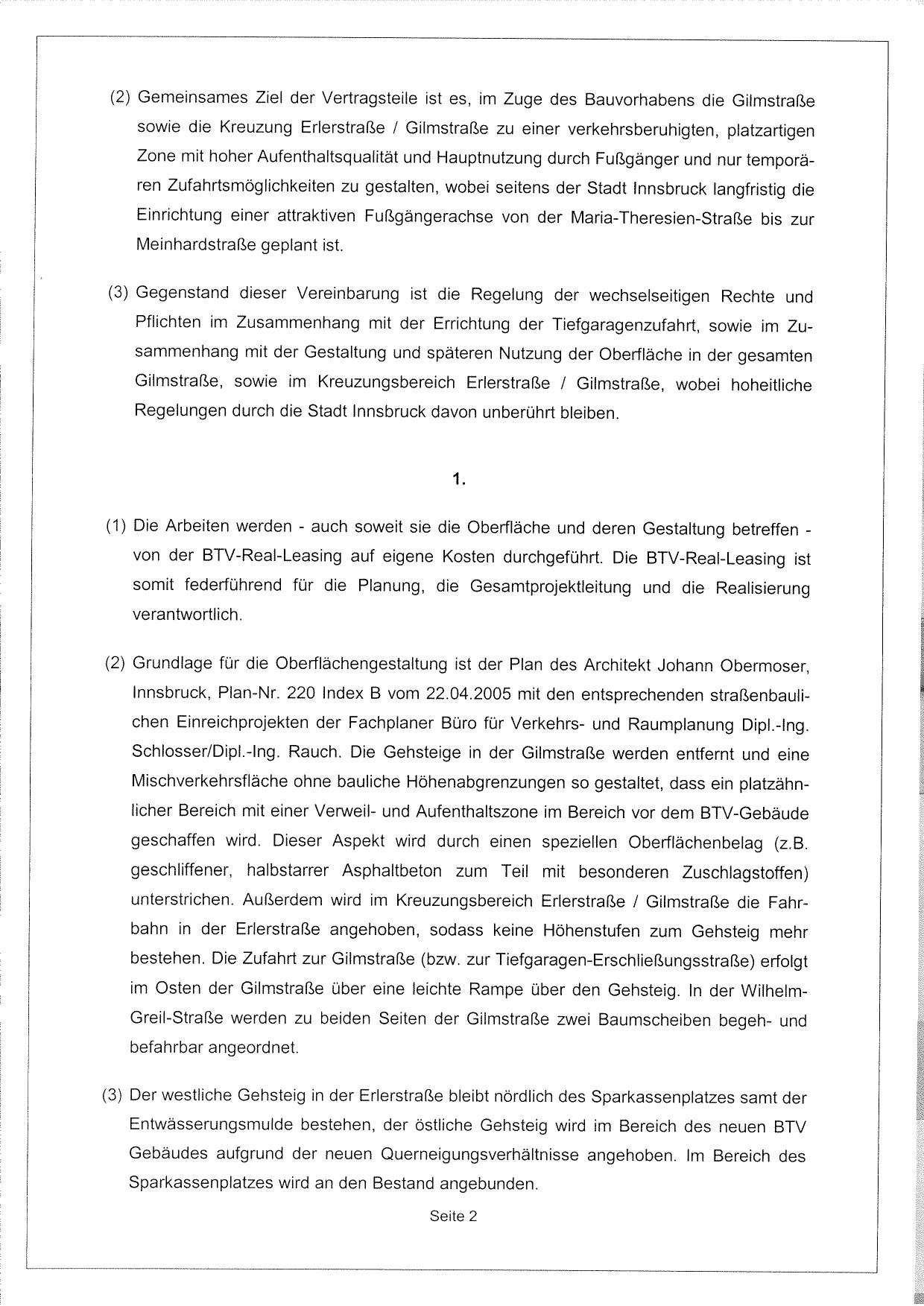 (2) Gemeinsames Ziel der Vertragsteile ist es, im Zuge des Bauvorhabens die Gilmstraße sowie die Kreuzung Erlerstraße / Gilmstraße zu einer verkehrsberuhigten, platzartigen Zone mit hoher Aufenthaltsqualität und Hauptnutzung durch Fußgänger und nur temporären Zufahrtsmöglichkeiten zu gestalten, wobei seitens der Stadt Innsbruck langfristig die Einrichtung einer attraktiven Fußgängerachse von der Maria-Theresien-Straße bis zur Meinhardstraße geplant ist.

(3) Gegenstand dieser Vereinbarung ist die Regelung der wechselseitigen Rechte und Pflichten im Zusammenhang mit der Errichtung der Tiefgaragenzufahrt, sowie im Zusammenhang mit der Gestaltung und späteren Nutzung der Oberfläche in der gesamten Gilmstraße, sowie im Kreuzungsbereich Erlerstraße / Gilmstraße, wobei hoheitliche Regelungen durch die Stadt Innsbruck davon unberührt bleiben.

1.

(1) Die Arbeiten werden - auch soweit sie die Oberfläche und deren Gestaltung betreffen - von der BTV-Real-Leasing auf eigene Kosten durchgeführt. Die BTV-Real-Leasing ist somit federführend für die Planung, die Gesamtprojektleitung und die Realisierung verantwortlich.

(2) Grundlage für die Oberflächengestaltung ist der Plan des Architekt Johann Obermoser, Innsbruck, Plan-Nr. 220 Index B vom 22.04.2005 mit den entsprechenden straßenbaulichen Einreichprojekten der Fachplaner Büro für Verkehrs- und Raumplanung Dipl.-Ing. Schlosser/Dipl.-Ing. Rauch. Die Gehsteige in der Gilmstraße werden entfernt und eine Mischverkehrsfläche ohne bauliche Höhenabgrenzungen so gestaltet, dass ein platzähnlicher Bereich mit einer Verweil- und Aufenthaltszone im Bereich vor dem BTV-Gebäude geschaffen wird. Dieser Aspekt wird durch einen speziellen Oberflächenbelag (z.B. geschliffener, halbstarrer Asphaltbeton zum Teil mit besonderen Zuschlagstoffen) unterstrichen. Außerdem wird im Kreuzungsbereich Erlerstraße / Gilmstraße die Fahrbahn in der Erlerstraße angehoben, sodass keine Höhenstufen zum Gehsteig mehr bestehen. Die Zufahrt zur Gilmstraße (bzw. zur Tiefgaragen-Erschließungsstraße) erfolgt im Osten der Gilmstraße über eine leichte Rampe über den Gehsteig. In der Wilhelm-Greil-Straße werden zu beiden Seiten der Gilmstraße zwei Baumscheiben begeh- und befahrbar angeordnet.

(3) Der westliche Gehsteig in der Erlerstraße bleibt nördlich des Sparkassenplatzes samt der Entwässerungsmulde bestehen, der östliche Gehsteig wird im Bereich des neuen BTV Gebäudes aufgrund der neuen Querneigungsverhältnisse angehoben. Im Bereich des Sparkassenplatzes wird an den Bestand angebunden.

Seite 2